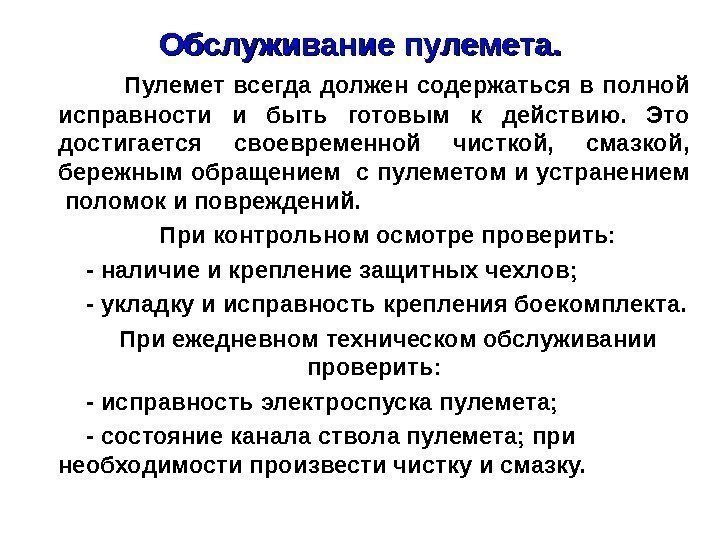 Обслуживание пулемета.

Пулемет всегда должен содержаться в полной исправности и быть готовым к действию. Это достигается своевременной чисткой, смазкой, бережным обращением с пулеметом и устранением поломок и повреждений.

При контрольном осмотре проверить:

- наличие и крепление защитных чехлов;

- укладку и исправность крепления боекомплекта.

При ежедневном техническом обслуживании проверить:

- исправность электроспуска пулемета;

- состояние канала ствола пулемета; при необходимости произвести чистку и смазку.